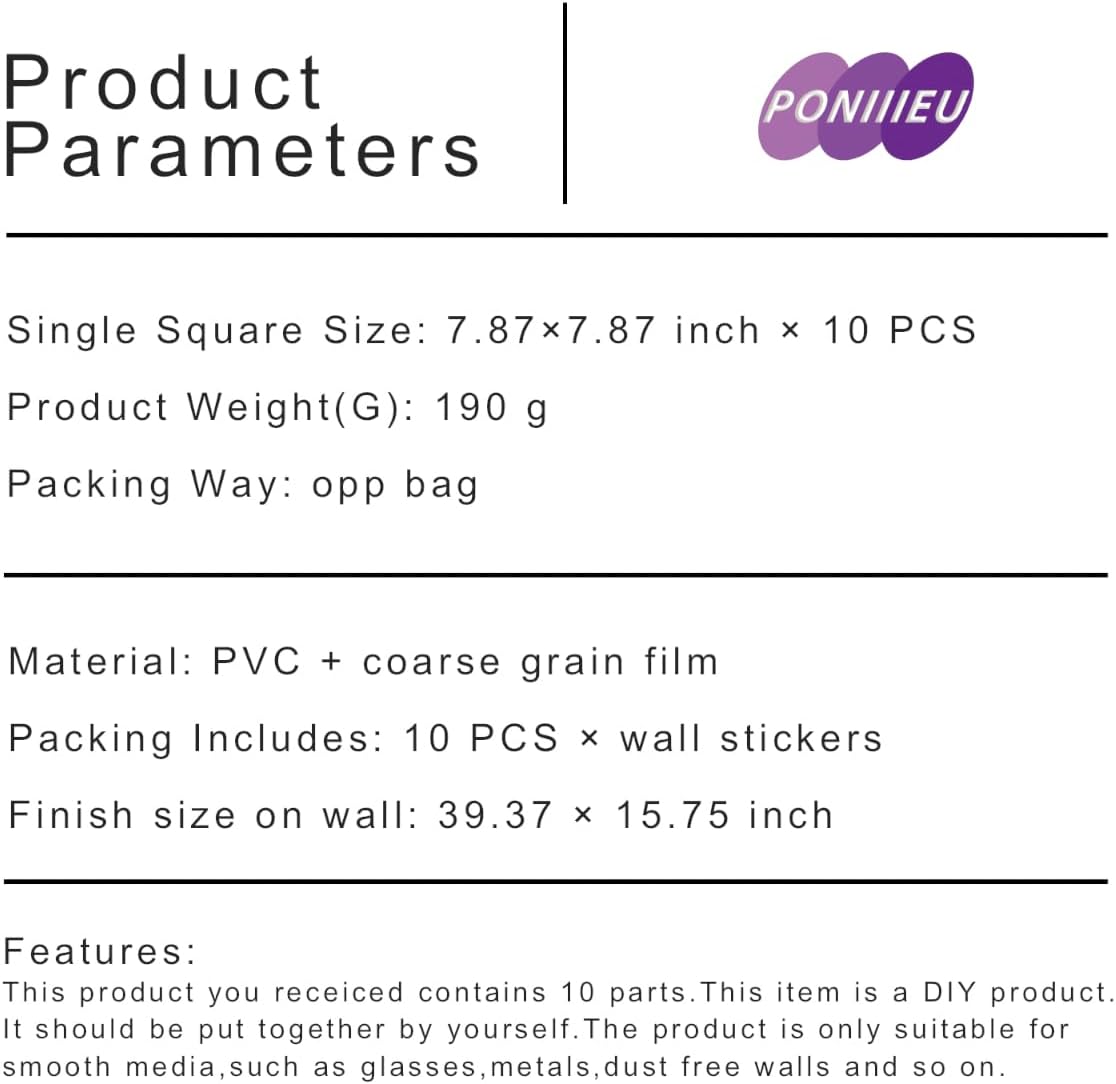 Product Parameters

PONIIIEU

Single Square Size: 7.87×7.87 inch × 10 PCS

Product Weight(G): 190 g

Packing Way: opp bag

Material: PVC + coarse grain film

Packing Includes: 10 PCS × wall stickers

Finish size on wall: 39.37 × 15.75 inch

Features:

This product you receiced contains 10 parts.This item is a DIY product. It should be put together by yourself.The product is only suitable for smooth media,such as glasses,metals,dust free walls and so on.